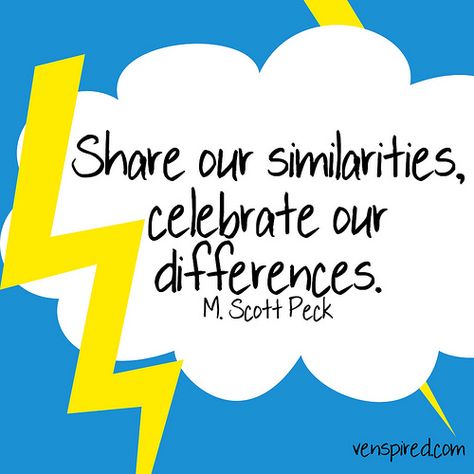 Share our similarities, celebrate our differences.
M. Scott Peck

venspired.com